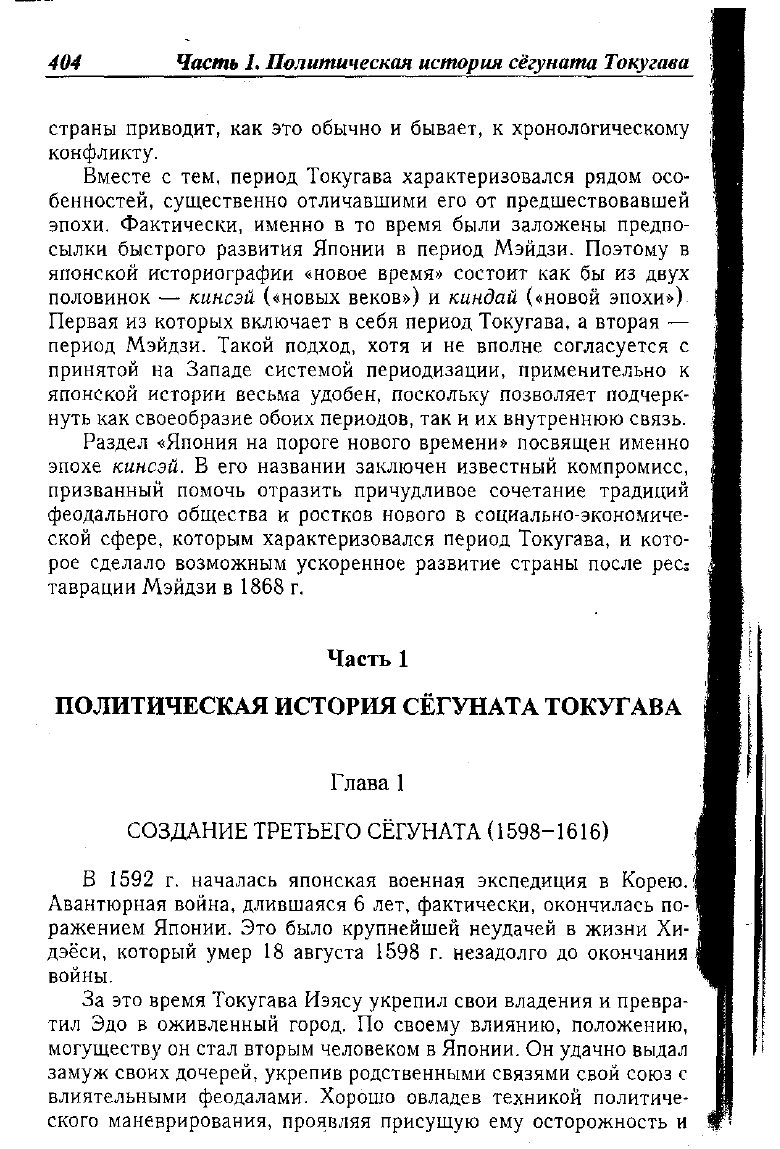 404 Часть 1. Политическая история сёгуната Токугава

страны приводит, как это обычно и бывает, к хронологическому конфликту.

Вместе с тем, период Токугава характеризовался рядом особенностей, существенно отличавшими его от предшествовавшей эпохи. Фактически, именно в то время были заложены предпосылки быстрого развития Японии в период Мэйдзи. Поэтому в японской историографии «новое время» состоит как бы из двух половинок — кинсэй («новых веков») и киндай («новой эпохи»). Первая из которых включает в себя период Токугава, а вторая — период Мэйдзи. Такой подход, хотя и не вполне согласуется с принятой на Западе системой периодизации, применительно к японской истории весьма удобен, поскольку позволяет подчеркнуть как своеобразие обоих периодов, так и их внутреннюю связь.

Раздел «Япония на пороге нового времени» посвящен именно эпохе кинсэй. В его названии заключен известный компромисс, призванный помочь отразить причудливое сочетание традиций феодального общества и ростков нового в социально-экономической сфере, которым характеризовался период Токугава, и которое сделало возможным ускоренное развитие страны после реставрации Мэйдзи в 1868 г.

Часть 1

ПОЛИТИЧЕСКАЯ ИСТОРИЯ СЁГУНАТА ТОКУГАВА

Глава 1

СОЗДАНИЕ ТРЕТЬЕГО СЁГУНАТА (1598–1616)

В 1592 г. началась японская военная экспедиция в Корею. Авантюрная война, длившаяся 6 лет, фактически, окончилась поражением Японии. Это было крупнейшей неудачей в жизни Хидэёси, который умер 18 августа 1598 г. незадолго до окончания войны.

За это время Токугава Иэясу укрепил свои владения и превратил Эдо в оживленный город. По своему влиянию, положению, могуществу он стал вторым человеком в Японии. Он удачно выдал замуж своих дочерей, укрепив родственными связями свой союз с влиятельными феодалами. Хорошо овладев техникой политического маневрирования, проявляя присущую ему осторожность и